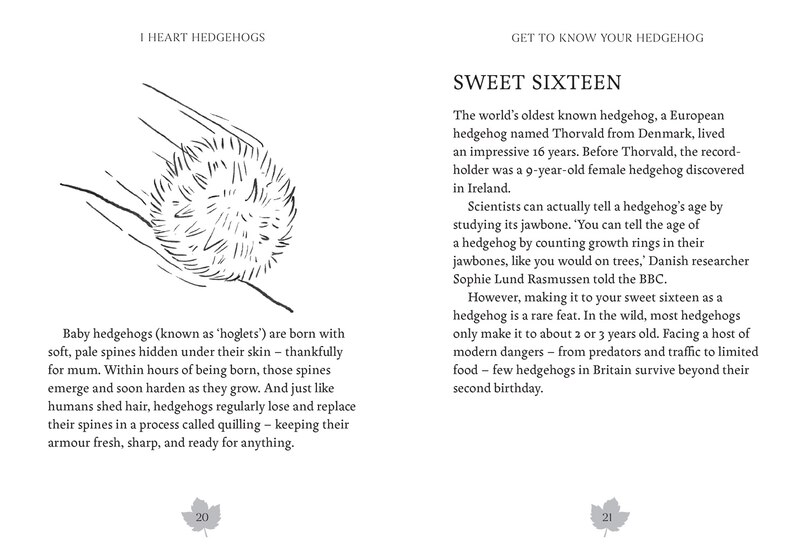 I HEART HEDGEHOGS

Baby hedgehogs (known as 'hoglets') are born with soft, pale spines hidden under their skin – thankfully for mum. Within hours of being born, those spines emerge and soon harden as they grow. And just like humans shed hair, hedgehogs regularly lose and replace their spines in a process called quilling – keeping their armour fresh, sharp, and ready for anything.

20

GET TO KNOW YOUR HEDGEHOG

SWEET SIXTEEN

The world's oldest known hedgehog, a European hedgehog named Thorvald from Denmark, lived an impressive 16 years. Before Thorvald, the record-holder was a 9-year-old female hedgehog discovered in Ireland.

Scientists can actually tell a hedgehog's age by studying its jawbone. 'You can tell the age of a hedgehog by counting growth rings in their jawbones, like you would on trees,' Danish researcher Sophie Lund Rasmussen told the BBC.

However, making it to your sweet sixteen as a hedgehog is a rare feat. In the wild, most hedgehogs only make it to about 2 or 3 years old. Facing a host of modern dangers – from predators and traffic to limited food – few hedgehogs in Britain survive beyond their second birthday.

21